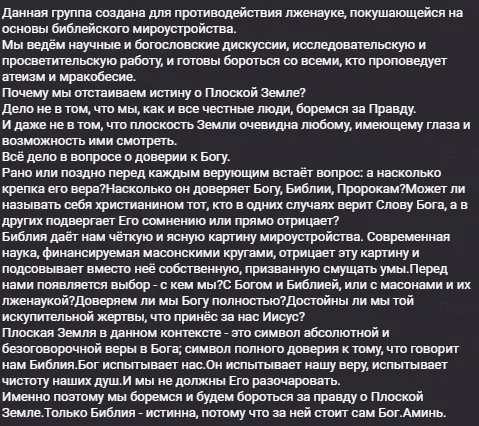 Данная группа создана для противодействия лженауке, покушающейся на основы библейского мироустройства.
Мы ведём научные и богословские дискуссии, исследовательскую и просветительскую работу, и готовы бороться со всеми, кто проповедует атеизм и мракобесие.
Почему мы отстаиваем истину о Плоской Земле?
Дело не в том, что мы, как и все честные люди, боремся за Правду.
И даже не в том, что плоскость Земли очевидна любому, имеющему глаза и возможность ими смотреть.
Всё дело в вопросе о доверии к Богу.
Рано или поздно перед каждым верующим встаёт вопрос: а насколько крепка его вера?Насколько он доверяет Богу, Библии, Пророкам?Может ли называть себя христианином тот, кто в одних случаях верит Слову Бога, а в других подвергает Его сомнению или прямо отрицает?
Библия даёт нам чёткую и ясную картину мироустройства. Современная наука, финансируемая масонскими кругами, отрицает эту картину и подсовывает вместо неё собственную, призванную смущать умы.Перед нами появляется выбор - с кем мы?С Богом и Библией, или с масонами и их лженаукой?Доверяем ли мы Богу полностью?Достойны ли мы той искупительной жертвы, что принёс за нас Иисус?
Плоская Земля в данном контексте - это символ абсолютной и безоговорочной веры в Бога; символ полного доверия к тому, что говорит нам Библия.Бог испытывает нас.Он испытывает нашу веру, испытывает чистоту наших душ.И мы не должны Его разочаровать.
Именно поэтому мы боремся и будем бороться за правду о Плоской Земле.Только Библия - истинна, потому что за ней стоит сам Бог.Аминь.